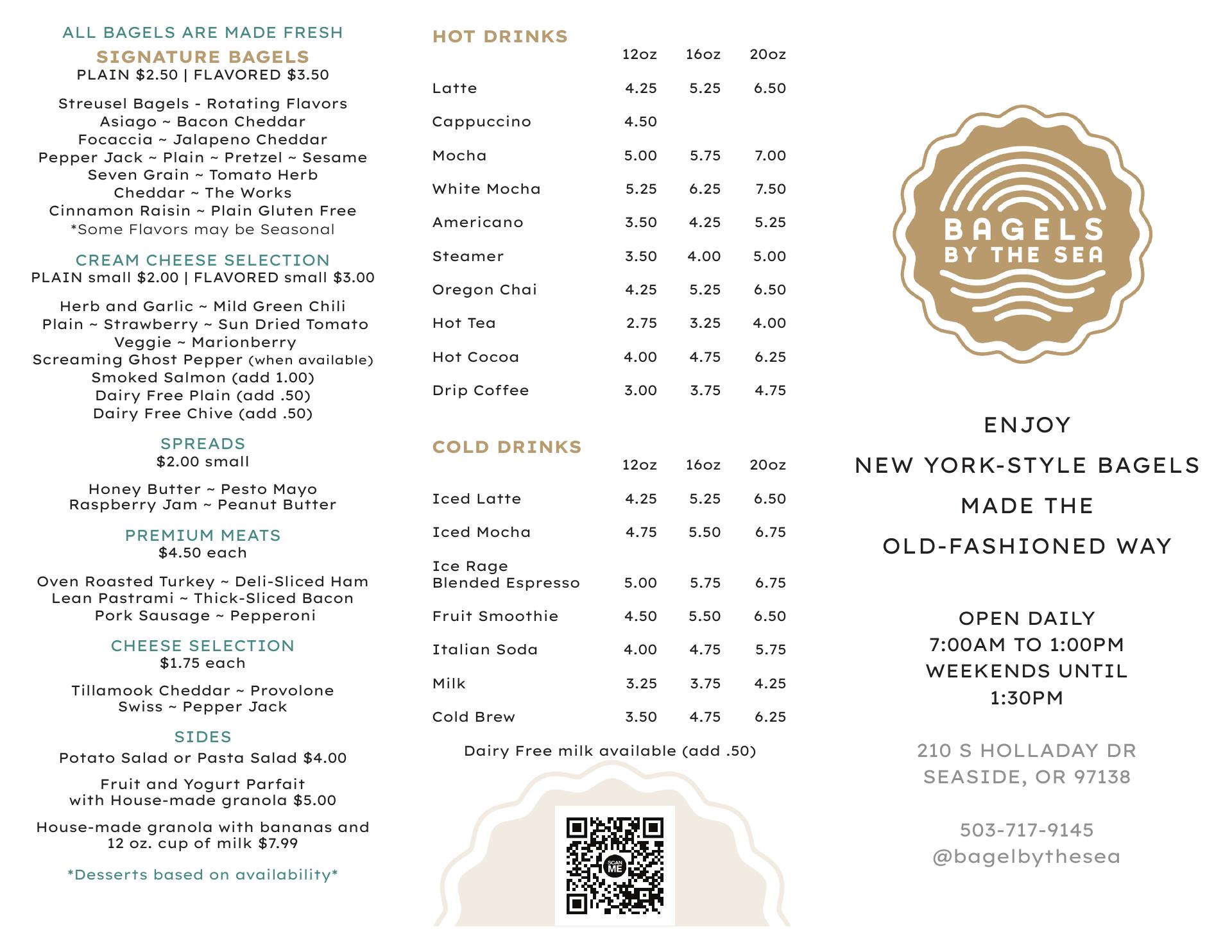 ALL BAGELS ARE MADE FRESH
SIGNATURE BAGELS
PLAIN $2.50 | FLAVORED $3.50

Streusel Bagels - Rotating Flavors
Asiago ~ Bacon Cheddar
Focaccia ~ Jalapeno Cheddar
Pepper Jack ~ Plain ~ Pretzel ~ Sesame
Seven Grain ~ Tomato Herb
Cheddar ~ The Works
Cinnamon Raisin ~ Plain Gluten Free
*Some Flavors may be Seasonal

CREAM CHEESE SELECTION
PLAIN small $2.00 | FLAVORED small $3.00

Herb and Garlic ~ Mild Green Chili
Plain ~ Strawberry ~ Sun Dried Tomato
Veggie ~ Marionberry
Screaming Ghost Pepper (when available)
Smoked Salmon (add 1.00)
Dairy Free Plain (add .50)
Dairy Free Chive (add .50)

SPREADS
$2.00 small

Honey Butter ~ Pesto Mayo
Raspberry Jam ~ Peanut Butter

PREMIUM MEATS
$4.50 each

Oven Roasted Turkey ~ Deli-Sliced Ham
Lean Pastrami ~ Thick-Sliced Bacon
Pork Sausage ~ Pepperoni

CHEESE SELECTION
$1.75 each

Tillamook Cheddar ~ Provolone
Swiss ~ Pepper Jack

SIDES
Potato Salad or Pasta Salad $4.00

Fruit and Yogurt Parfait
with House-made granola $5.00

House-made granola with bananas and
12 oz. cup of milk $7.99

*Desserts based on availability*

HOT DRINKS

| | 12oz | 16oz | 20oz |
|---|---|---|---|
| Latte | 4.25 | 5.25 | 6.50 |
| Cappuccino | 4.50 | | |
| Mocha | 5.00 | 5.75 | 7.00 |
| White Mocha | 5.25 | 6.25 | 7.50 |
| Americano | 3.50 | 4.25 | 5.25 |
| Steamer | 3.50 | 4.00 | 5.00 |
| Oregon Chai | 4.25 | 5.25 | 6.50 |
| Hot Tea | 2.75 | 3.25 | 4.00 |
| Hot Cocoa | 4.00 | 4.75 | 6.25 |
| Drip Coffee | 3.00 | 3.75 | 4.75 |

COLD DRINKS

| | 12oz | 16oz | 20oz |
|---|---|---|---|
| Iced Latte | 4.25 | 5.25 | 6.50 |
| Iced Mocha | 4.75 | 5.50 | 6.75 |
| Ice Rage Blended Espresso | 5.00 | 5.75 | 6.75 |
| Fruit Smoothie | 4.50 | 5.50 | 6.50 |
| Italian Soda | 4.00 | 4.75 | 5.75 |
| Milk | 3.25 | 3.75 | 4.25 |
| Cold Brew | 3.50 | 4.75 | 6.25 |

Dairy Free milk available (add .50)

SCAN ME

BAGELS BY THE SEA

ENJOY
NEW YORK-STYLE BAGELS
MADE THE
OLD-FASHIONED WAY

OPEN DAILY
7:00AM TO 1:00PM
WEEKENDS UNTIL
1:30PM

210 S HOLLADAY DR
SEASIDE, OR 97138

503-717-9145
@bagelbythesea